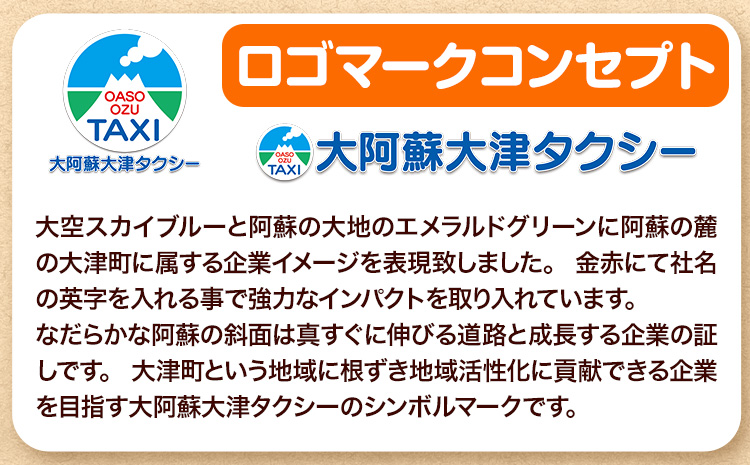 OASO
OZU
TAXI
大阿蘇大津タクシー

ロゴマークコンセプト

OASO
OZU
TAXI
大阿蘇大津タクシー

大空スカイブルーと阿蘇の大地のエメラルドグリーンに阿蘇の麓の大津町に属する企業イメージを表現致しました。 金赤にて社名の英字を入れる事で強力なインパクトを取り入れています。
なだらかな阿蘇の斜面は真すぐに伸びる道路と成長する企業の証しです。 大津町という地域に根ずき地域活性化に貢献できる企業を目指す大阿蘇大津タクシーのシンボルマークです。